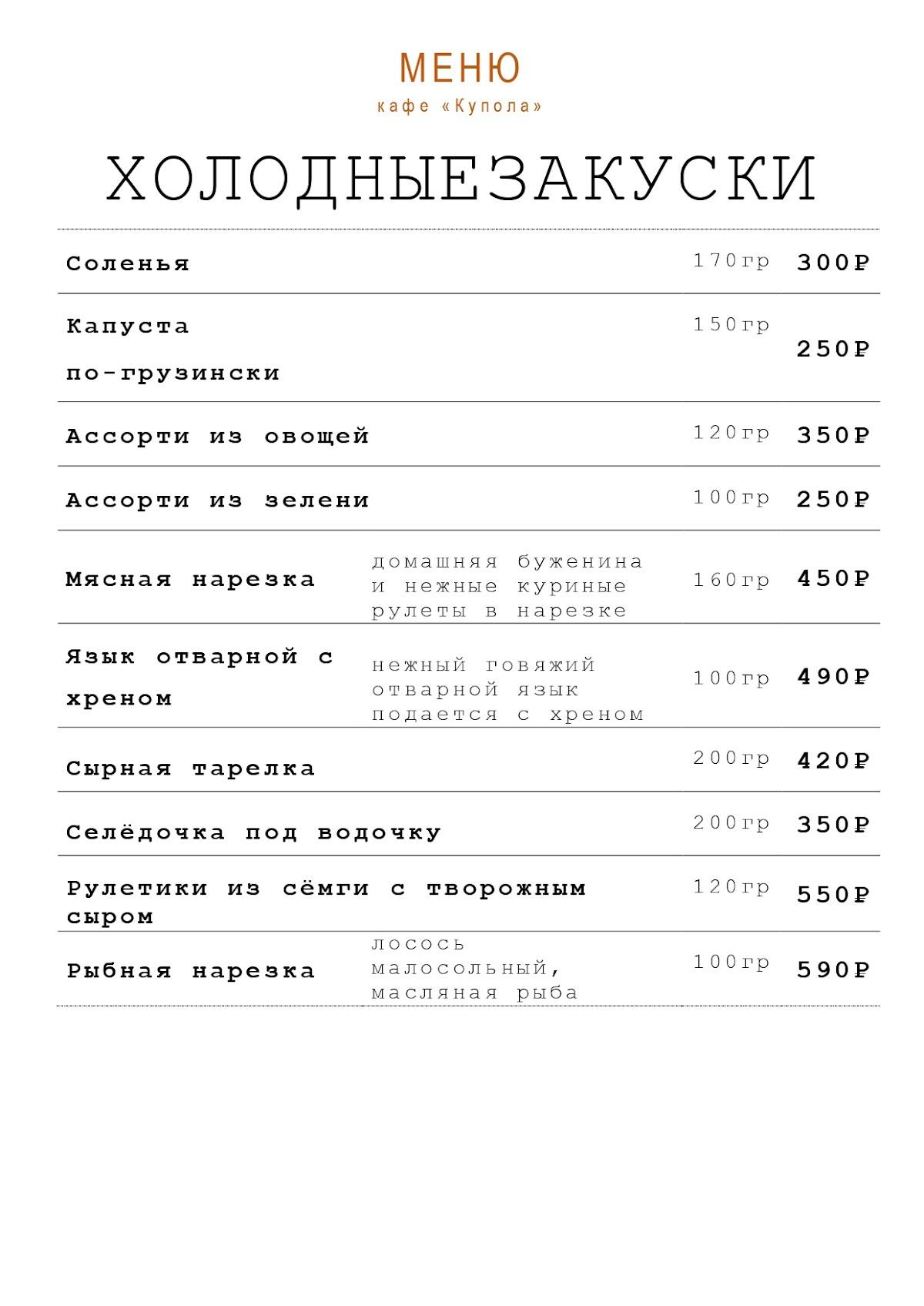 МЕНЮ
кафе «Купола»

ХОЛОДНЫЕЗАКУСКИ

| | | | |
|---|---|---|---|
| Соленья | | 170гр | 300₽ |
| Капуста по-грузински | | 150гр | 250₽ |
| Ассорти из овощей | | 120гр | 350₽ |
| Ассорти из зелени | | 100гр | 250₽ |
| Мясная нарезка | домашняя буженина и нежные куриные рулеты в нарезке | 160гр | 450₽ |
| Язык отварной с хреном | нежный говяжий отварной язык подается с хреном | 100гр | 490₽ |
| Сырная тарелка | | 200гр | 420₽ |
| Селёдочка под водочку | | 200гр | 350₽ |
| Рулетики из сёмги с творожным сыром | | 120гр | 550₽ |
| Рыбная нарезка | лосось малосольный, масляная рыба | 100гр | 590₽ |